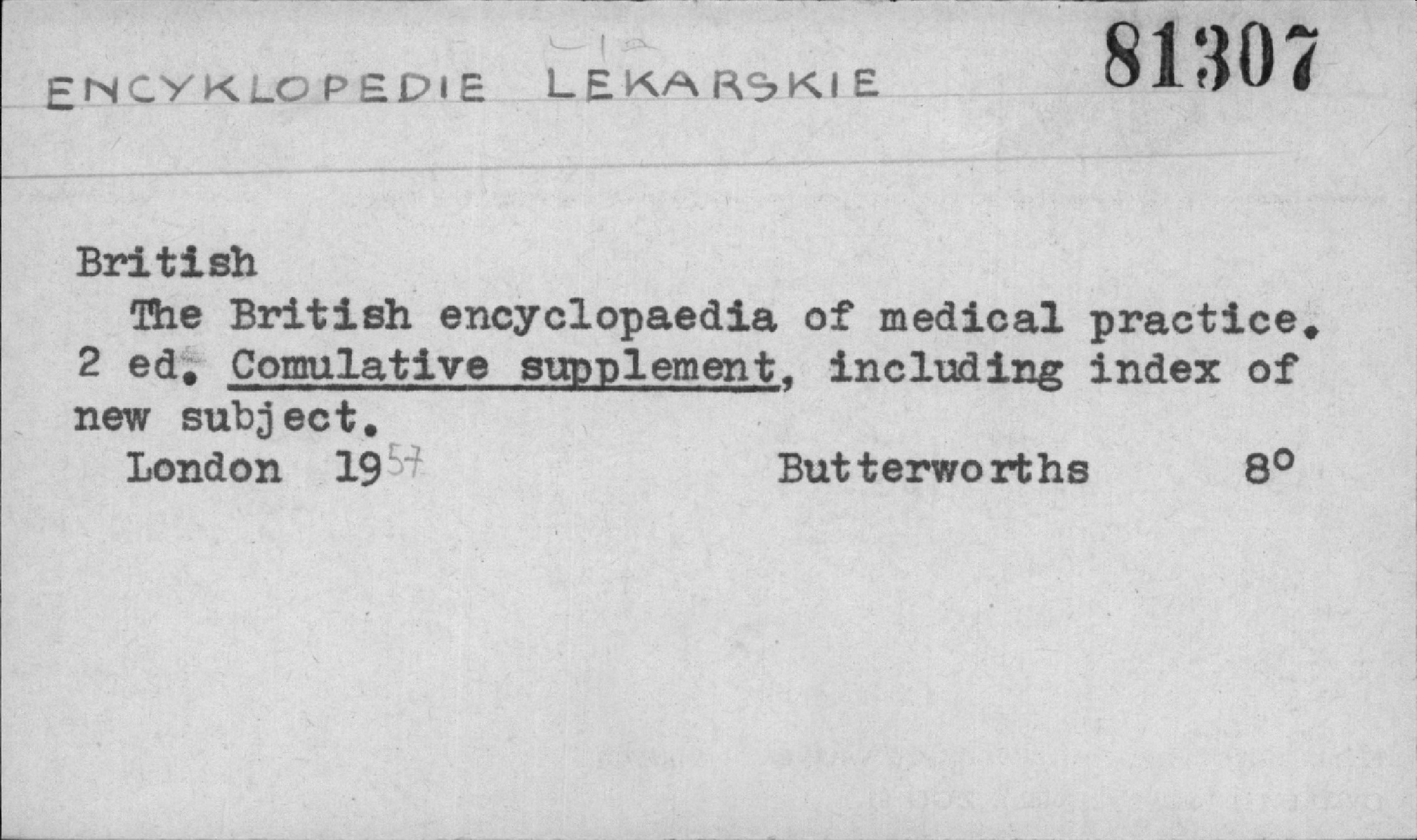 ENCYKLOPEDIE LEKARSKIE

81307

British
The British encyclopaedia of medical practice. 2 ed. Comulative supplement, including index of new subject.
London 1957 Butterworths 8°